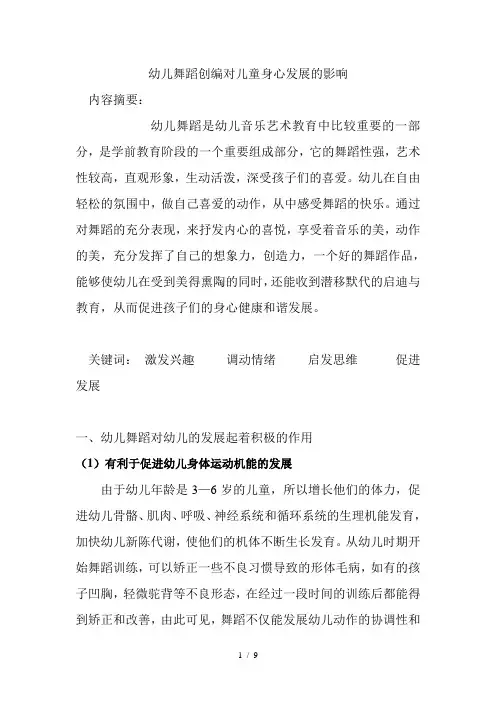 幼儿舞蹈创编对儿童身心发展的影响

内容摘要：

幼儿舞蹈是幼儿音乐艺术教育中比较重要的一部分，是学前教育阶段的一个重要组成部分，它的舞蹈性强，艺术性较高，直观形象，生动活泼，深受孩子们的喜爱。幼儿在自由轻松的氛围中，做自己喜爱的动作，从中感受舞蹈的快乐。通过对舞蹈的充分表现，来抒发内心的喜悦，享受着音乐的美，动作的美，充分发挥了自己的想象力，创造力，一个好的舞蹈作品，能够使幼儿在受到美得熏陶的同时，还能收到潜移默代的启迪与教育，从而促进孩子们的身心健康和谐发展。

关键词： 激发兴趣 调动情绪 启发思维 促进发展

一、幼儿舞蹈对幼儿的发展起着积极的作用

（1）有利于促进幼儿身体运动机能的发展

由于幼儿年龄是 3—6 岁的儿童，所以增长他们的体力，促进幼儿骨骼、肌肉、呼吸、神经系统和循环系统的生理机能发育，加快幼儿新陈代谢，使他们的机体不断生长发育。从幼儿时期开始舞蹈训练，可以矫正一些不良习惯导致的形体毛病，如有的孩子凹胸，轻微驼背等不良形态，在经过一段时间的训练后都能得到矫正和改善，由此可见，舞蹈不仅能发展幼儿动作的协调性和

1 / 9